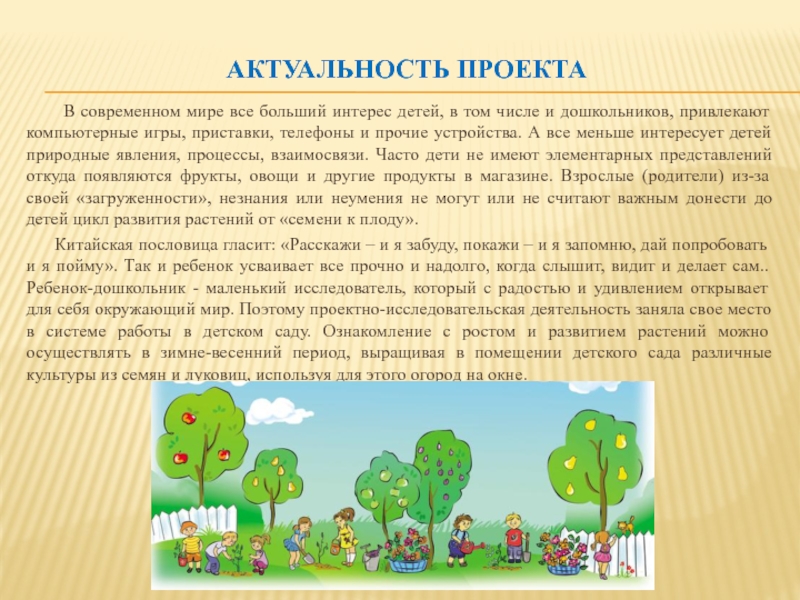 АКТУАЛЬНОСТЬ ПРОЕКТА

В современном мире все больший интерес детей, в том числе и дошкольников, привлекают компьютерные игры, приставки, телефоны и прочие устройства. А все меньше интересует детей природные явления, процессы, взаимосвязи. Часто дети не имеют элементарных представлений откуда появляются фрукты, овощи и другие продукты в магазине. Взрослые (родители) из-за своей «загруженности», незнания или неумения не могут или не считают важным донести до детей цикл развития растений от «семени к плоду».

Китайская пословица гласит: «Расскажи – и я забуду, покажи – и я запомню, дай попробовать и я пойму». Так и ребенок усваивает все прочно и надолго, когда слышит, видит и делает сам.. Ребенок-дошкольник - маленький исследователь, который с радостью и удивлением открывает для себя окружающий мир. Поэтому проектно-исследовательская деятельность заняла свое место в системе работы в детском саду. Ознакомление с ростом и развитием растений можно осуществлять в зимне-весенний период, выращивая в помещении детского сада различные культуры из семян и луковиц, используя для этого огород на окне.